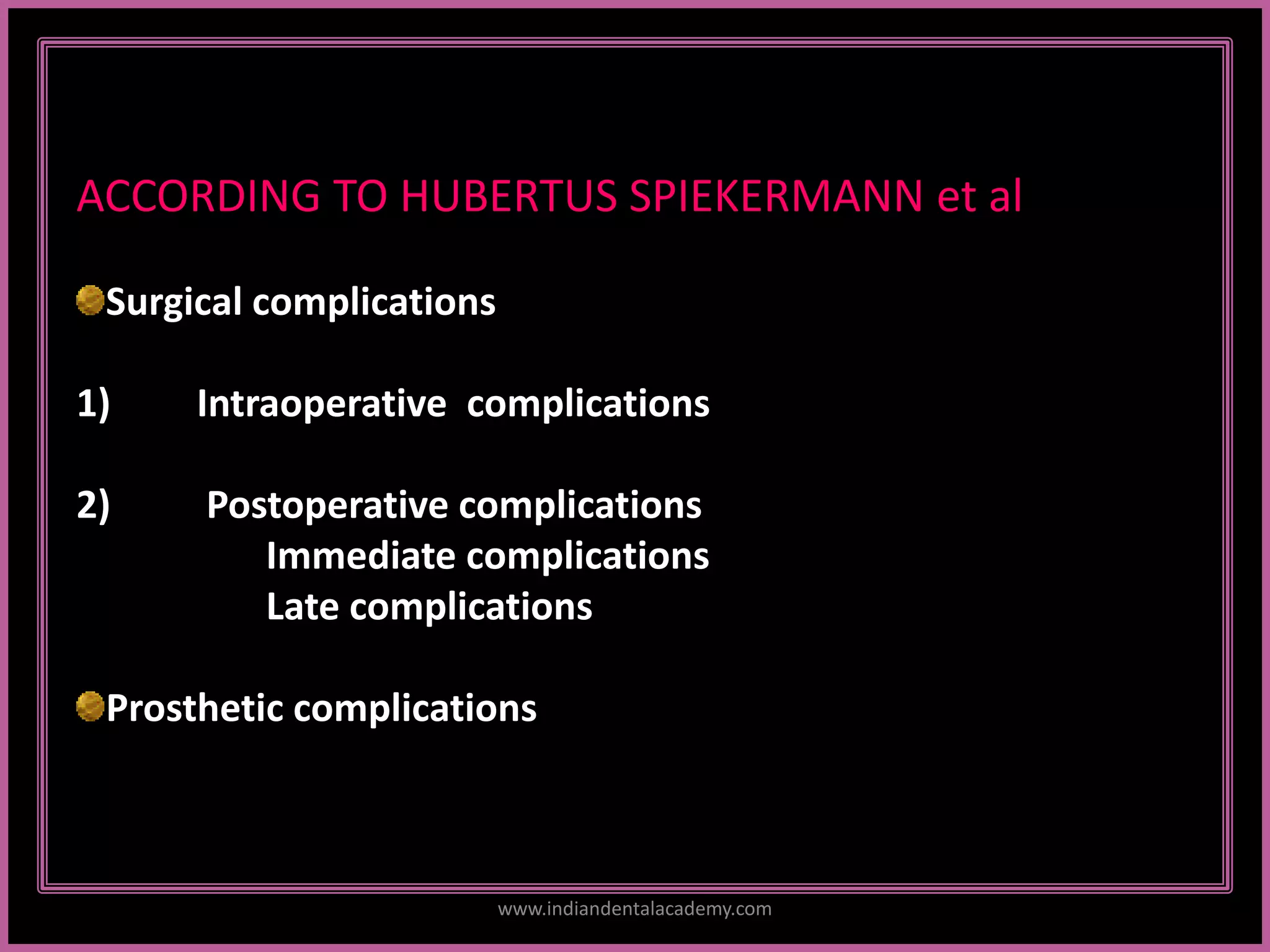 ACCORDING TO HUBERTUS SPIEKERMANN et al

Surgical complications

1) Intraoperative complications

2) Postoperative complications
Immediate complications
Late complications

Prosthetic complications

www.indiandentalacademy.com